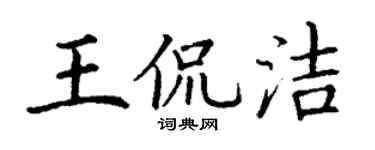 王侃洁
词典网